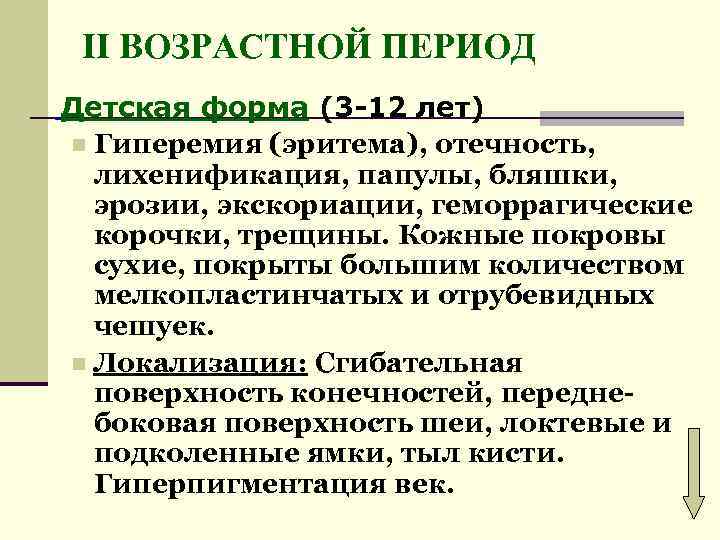 II ВОЗРАСТНОЙ ПЕРИОД

Детская форма (3-12 лет)

Гиперемия (эритема), отечность, лихенификация, папулы, бляшки, эрозии, экскориации, геморрагические корочки, трещины. Кожные покровы сухие, покрыты большим количеством мелкопластинчатых и отрубевидных чешуек.

Локализация: Сгибательная поверхность конечностей, передне-боковая поверхность шеи, локтевые и подколенные ямки, тыл кисти. Гиперпигментация век.